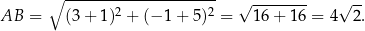 $AB = \sqrt{(3+1)^2 + (-1+5)^2} = \sqrt{16+16} = 4\sqrt{2}.$